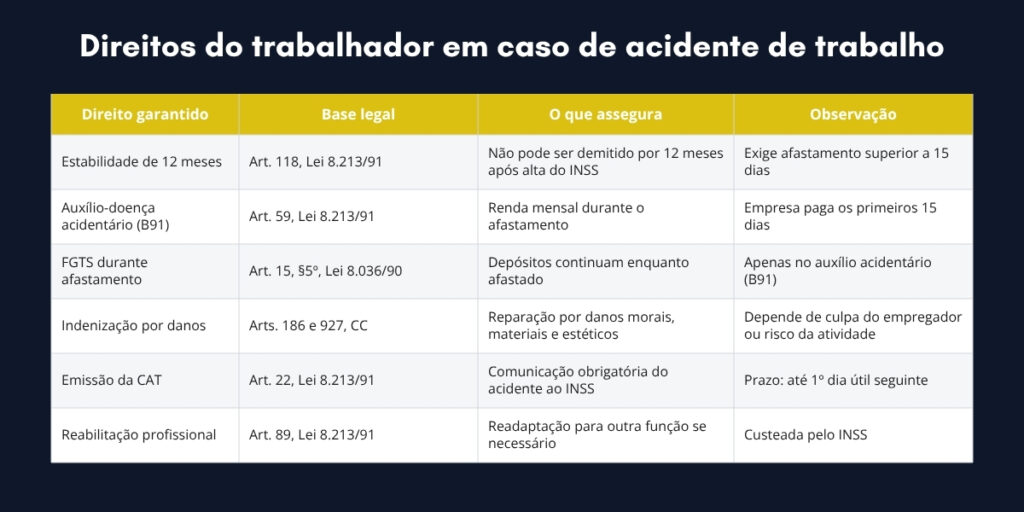 Direitos do trabalhador em caso de acidente de trabalho

| Direito garantido | Base legal | O que assegura | Observação |
|---|---|---|---|
| Estabilidade de 12 meses | Art. 118, Lei 8.213/91 | Não pode ser demitido por 12 meses após alta do INSS | Exige afastamento superior a 15 dias |
| Auxílio-doença acidentário (B91) | Art. 59, Lei 8.213/91 | Renda mensal durante o afastamento | Empresa paga os primeiros 15 dias |
| FGTS durante afastamento | Art. 15, §5º, Lei 8.036/90 | Depósitos continuam enquanto afastado | Apenas no auxílio acidentário (B91) |
| Indenização por danos | Arts. 186 e 927, CC | Reparação por danos morais, materiais e estéticos | Depende de culpa do empregador ou risco da atividade |
| Emissão da CAT | Art. 22, Lei 8.213/91 | Comunicação obrigatória do acidente ao INSS | Prazo: até 1º dia útil seguinte |
| Reabilitação profissional | Art. 89, Lei 8.213/91 | Readaptação para outra função se necessário | Custeada pelo INSS |